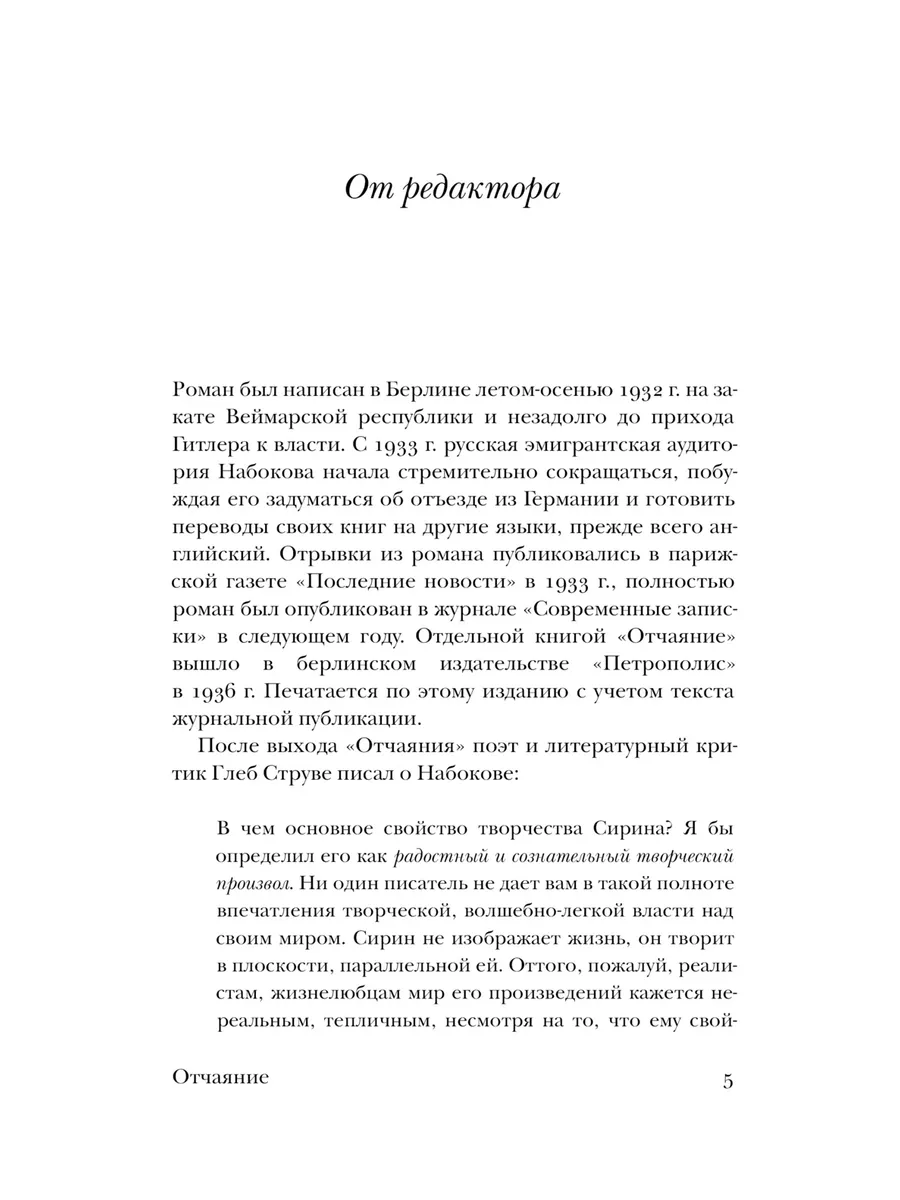 От редактора

Роман был написан в Берлине летом-осенью 1932 г. на закате Веймарской республики и незадолго до прихода Гитлера к власти. С 1933 г. русская эмигрантская аудитория Набокова начала стремительно сокращаться, побуждая его задуматься об отъезде из Германии и готовить переводы своих книг на другие языки, прежде всего английский. Отрывки из романа публиковались в парижской газете «Последние новости» в 1933 г., полностью роман был опубликован в журнале «Современные записки» в следующем году. Отдельной книгой «Отчаяние» вышло в берлинском издательстве «Петрополис» в 1936 г. Печатается по этому изданию с учетом текста журнальной публикации.

После выхода «Отчаяния» поэт и литературный критик Глеб Струве писал о Набокове:

В чем основное свойство творчества Сирина? Я бы определил его как радостный и сознательный творческий произвол. Ни один писатель не дает вам в такой полноте впечатления творческой, волшебно-легкой власти над своим миром. Сирин не изображает жизнь, он творит в плоскости, параллельной ей. Оттого, пожалуй, реалистам, жизнелюбцам мир его произведений кажется нереальным, тепличным, несмотря на то, что ему свой-

Отчаяние

5